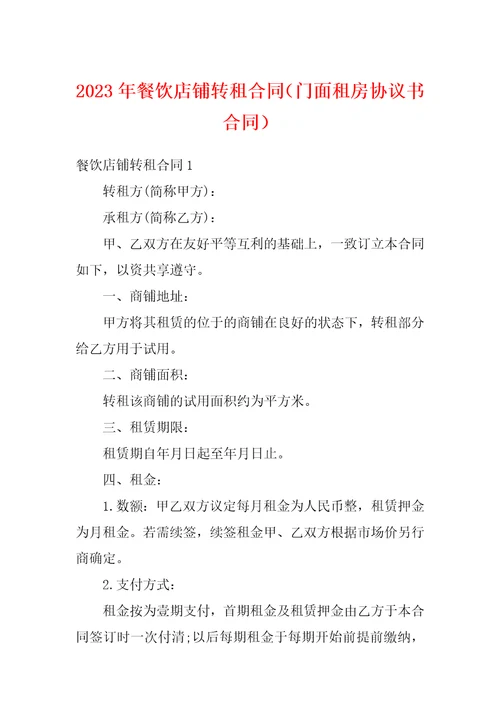 2023年餐饮店铺转租合同(门面租房协议书合同)

餐饮店铺转租合同1

转租方(简称甲方)：

承租方(简称乙方)：

甲、乙双方在友好平等互利的基础上，一致订立本合同如下，以资共享遵守。

一、商铺地址：

甲方将其租赁的位于的商铺在良好的状态下，转租部分给乙方用于试用。

二、商铺面积：

转租该商铺的试用面积约为平方米。

三、租赁期限：

租赁期自年月日起至年月日止。

四、租金：

1.数额：甲乙双方议定每月租金为人民币整，租赁押金为月租金。若需续签，续签租金甲、乙双方根据市场价另行商确定。

2.支付方式：

租金按为壹期支付，首期租金及租赁押金由乙方于本合同签订时一次付清;以后每期租金于每期开始前提前缴纳，